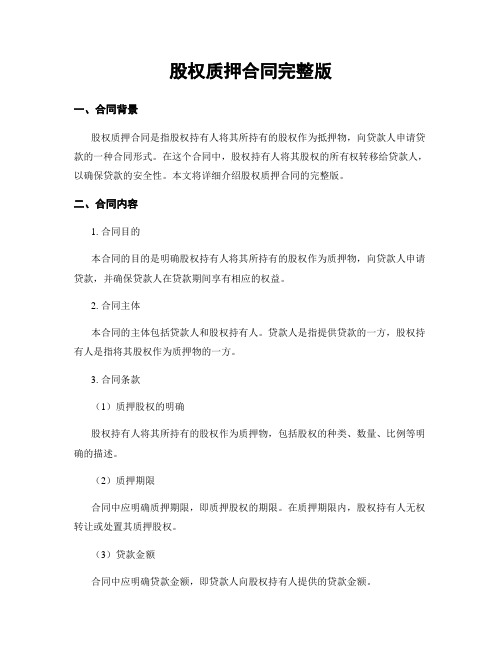 股权质押合同完整版

一、合同背景

股权质押合同是指股权持有人将其所持有的股权作为抵押物，向贷款人申请贷款的一种合同形式。在这个合同中，股权持有人将其股权的所有权转移给贷款人，以确保贷款的安全性。本文将详细介绍股权质押合同的完整版。

二、合同内容

1. 合同目的

本合同的目的是明确股权持有人将其所持有的股权作为质押物，向贷款人申请贷款，并确保贷款人在贷款期间享有相应的权益。

2. 合同主体

本合同的主体包括贷款人和股权持有人。贷款人是指提供贷款的一方，股权持有人是指将其股权作为质押物的一方。

3. 合同条款

（1）质押股权的明确

股权持有人将其所持有的股权作为质押物，包括股权的种类、数量、比例等明确的描述。

（2）质押期限

合同中应明确质押期限，即质押股权的期限。在质押期限内，股权持有人无权转让或处置其质押股权。

（3）贷款金额

合同中应明确贷款金额，即贷款人向股权持有人提供的贷款金额。